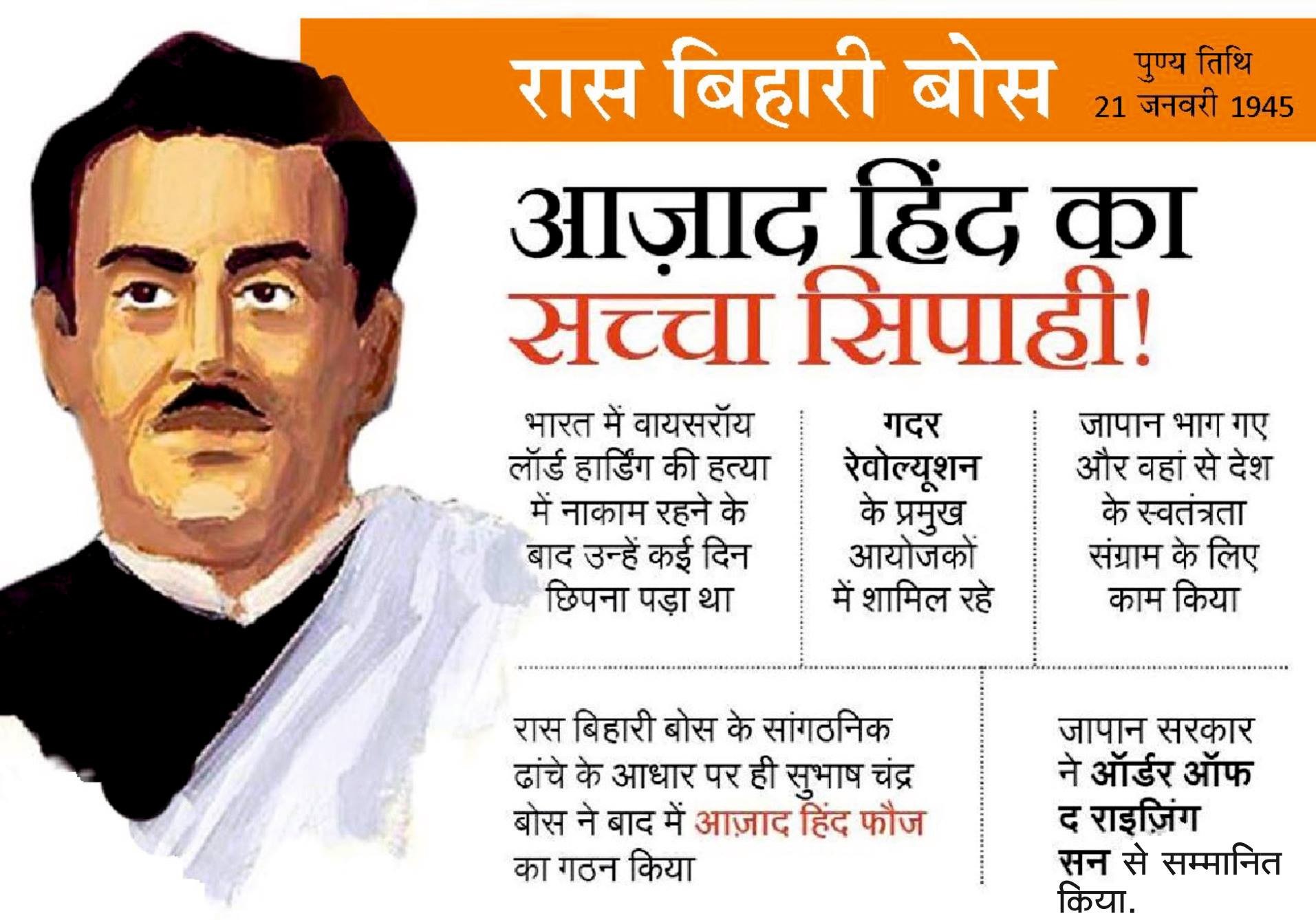 रास बिहारी बोस

पुण्य तिथि
21 जनवरी 1945

आज़ाद हिंद का
सच्चा सिपाही!

भारत में वायसरॉय लॉर्ड हार्डिंग की हत्या में नाकाम रहने के बाद उन्हें कई दिन छिपना पड़ा था

गदर रेवोल्यूशन के प्रमुख आयोजकों में शामिल रहे

जापान भाग गए और वहां से देश के स्वतंत्रता संग्राम के लिए काम किया

रास बिहारी बोस के सांगठनिक ढांचे के आधार पर ही सुभाष चंद्र बोस ने बाद में आज़ाद हिंद फौज का गठन किया

जापान सरकार ने ऑर्डर ऑफ द राइज़िंग सन से सम्मानित किया.